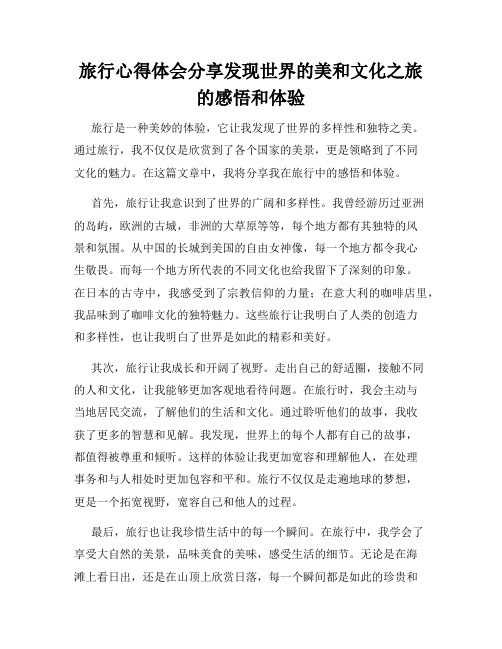 旅行心得体会分享发现世界的美和文化之旅的感悟和体验

旅行是一种美妙的体验，它让我发现了世界的多样性和独特之美。通过旅行，我不仅仅是欣赏到了各个国家的美景，更是领略到了不同文化的魅力。在这篇文章中，我将分享我在旅行中的感悟和体验。

首先，旅行让我意识到了世界的广阔和多样性。我曾经游历过亚洲的岛屿，欧洲的古城，非洲的大草原等等，每个地方都有其独特的风景和氛围。从中国的长城到美国的自由女神像，每一个地方都令我心生敬畏。而每一个地方所代表的不同文化也给我留下了深刻的印象。在日本的古寺中，我感受到了宗教信仰的力量；在意大利的咖啡店里，我品味到了咖啡文化的独特魅力。这些旅行让我明白了人类的创造力和多样性，也让我明白了世界是如此的精彩和美好。

其次，旅行让我成长和开阔了视野。走出自己的舒适圈，接触不同的人和文化，让我能够更加客观地看待问题。在旅行时，我会主动与当地居民交流，了解他们的生活和文化。通过聆听他们的故事，我收获了更多的智慧和见解。我发现，世界上的每个人都有自己的故事，都值得被尊重和倾听。这样的体验让我更加宽容和理解他人，在处理事务和与人相处时更加包容和平和。旅行不仅仅是走遍地球的梦想，更是一个拓宽视野，宽容自己和他人的过程。

最后，旅行也让我珍惜生活中的每一个瞬间。在旅行中，我学会了享受大自然的美景，品味美食的美味，感受生活的细节。无论是在海滩上看日出，还是在山顶上欣赏日落，每一个瞬间都是如此的珍贵和